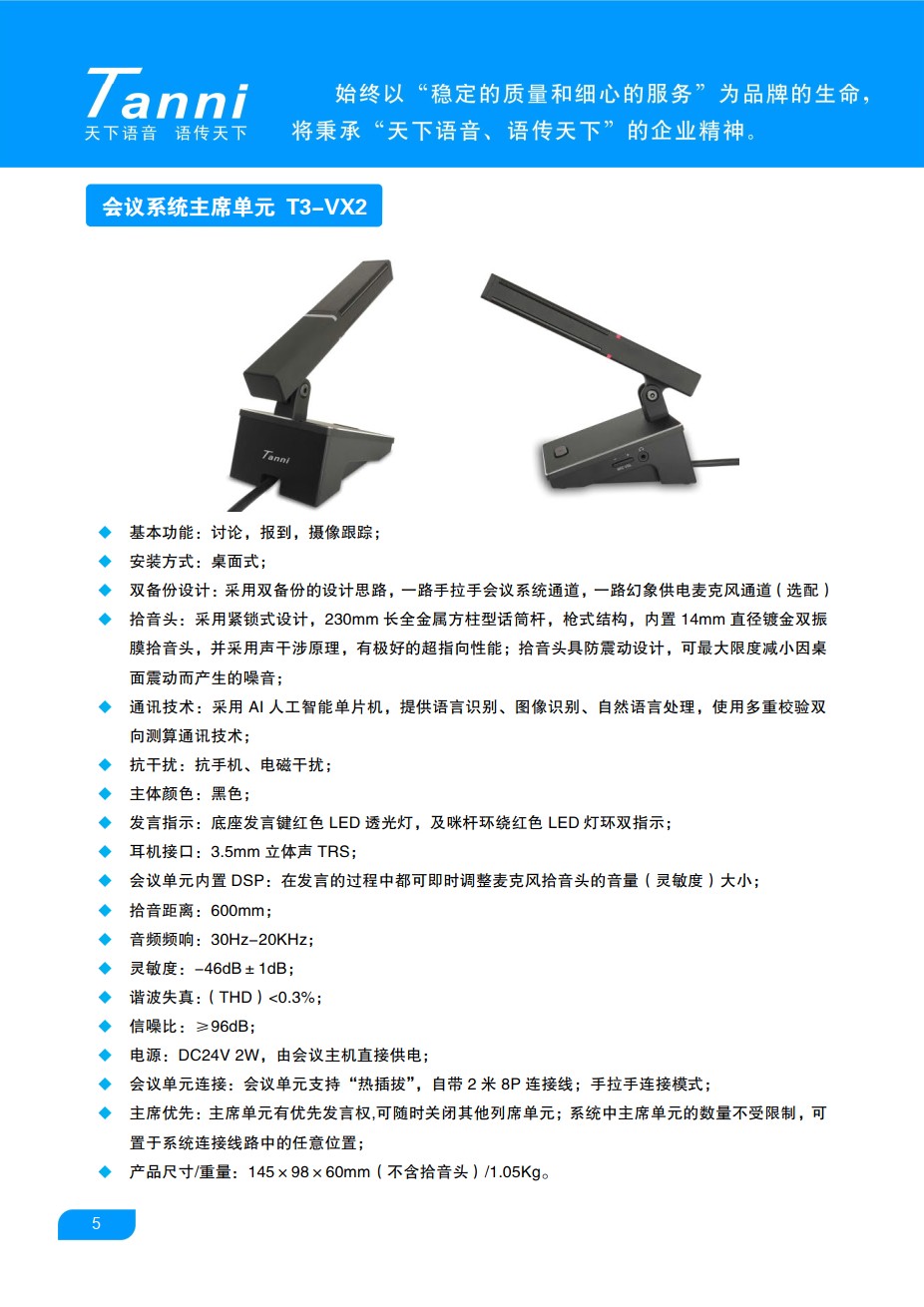 Tanni
天下语音 语传天下

始终以“稳定的质量和细心的服务”为品牌的生命，将秉承“天下语音、语传天下”的企业精神。

会议系统主席单元 T3-VX2

Tanni

◆ 基本功能：讨论，报到，摄像跟踪；
◆ 安装方式：桌面式；
◆ 双备份设计：采用双备份的设计思路，一路手拉手会议系统通道，一路幻象供电麦克风通道（选配）
◆ 拾音头：采用紧锁式设计，230mm 长全金属方柱型话筒杆，枪式结构，内置 14mm 直径镀金双振膜拾音头，并采用声干涉原理，有极好的超指向性能；拾音头具防震动设计，可最大限度减小因桌面震动而产生的噪音；
◆ 通讯技术：采用 AI 人工智能单片机，提供语言识别、图像识别、自然语言处理，使用多重校验双向测算通讯技术；
◆ 抗干扰：抗手机、电磁干扰；
◆ 主体颜色：黑色；
◆ 发言指示：底座发言键红色 LED 透光灯，及咪杆环绕红色 LED 灯环双指示；
◆ 耳机接口：3.5mm 立体声 TRS；
◆ 会议单元内置 DSP：在发言的过程中都可即时调整麦克风拾音头的音量（灵敏度）大小；
◆ 拾音距离：600mm；
◆ 音频频响：30Hz-20KHz；
◆ 灵敏度：-46dB ± 1dB；
◆ 谐波失真：（THD）<0.3%；
◆ 信噪比：≥96dB；
◆ 电源：DC24V 2W，由会议主机直接供电；
◆ 会议单元连接：会议单元支持“热插拔”，自带 2 米 8P 连接线；手拉手连接模式；
◆ 主席优先：主席单元有优先发言权,可随时关闭其他列席单元；系统中主席单元的数量不受限制，可置于系统连接线路中的任意位置；
◆ 产品尺寸/重量：145 × 98 × 60mm（不含拾音头）/1.05Kg。

5